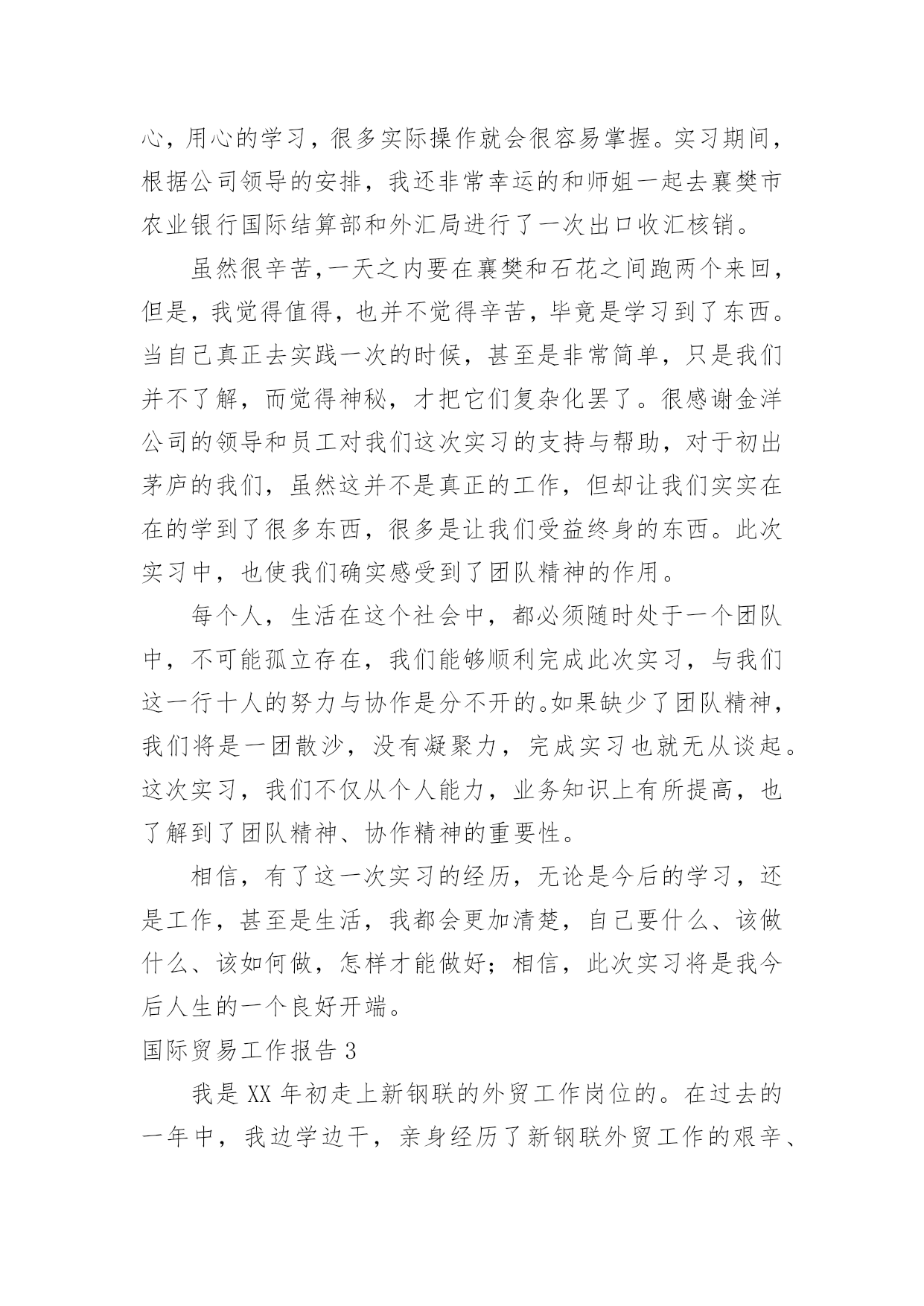 心，用心的学习，很多实际操作就会很容易掌握。实习期间，根据公司领导的安排，我还非常幸运的和师姐一起去襄樊市农业银行国际结算部和外汇局进行了一次出口收汇核销。

虽然很辛苦，一天之内要在襄樊和石花之间跑两个来回，但是，我觉得值得，也并不觉得辛苦，毕竟是学习到了东西。当自己真正去实践一次的时候，甚至是非常简单，只是我们并不了解，而觉得神秘，才把它们复杂化罢了。很感谢金洋公司的领导和员工对我们这次实习的支持与帮助，对于初出茅庐的我们，虽然这并不是真正的工作，但却让我们实实在在的学到了很多东西，很多是让我们受益终身的东西。此次实习中，也使我们确实感受到了团队精神的作用。

每个人，生活在这个社会中，都必须随时处于一个团队中，不可能孤立存在，我们能够顺利完成此次实习，与我们这一行十人的努力与协作是分不开的。如果缺少了团队精神，我们将是一团散沙，没有凝聚力，完成实习也就无从谈起。这次实习，我们不仅从个人能力，业务知识上有所提高，也了解到了团队精神、协作精神的重要性。

相信，有了这一次实习的经历，无论是今后的学习，还是工作，甚至是生活，我都会更加清楚，自己要什么、该做什么、该如何做，怎样才能做好；相信，此次实习将是我今后人生的一个良好开端。

国际贸易工作报告 3

我是 XX 年初走上新钢联的外贸工作岗位的。在过去的一年中，我边学边干，亲身经历了新钢联外贸工作的艰辛、